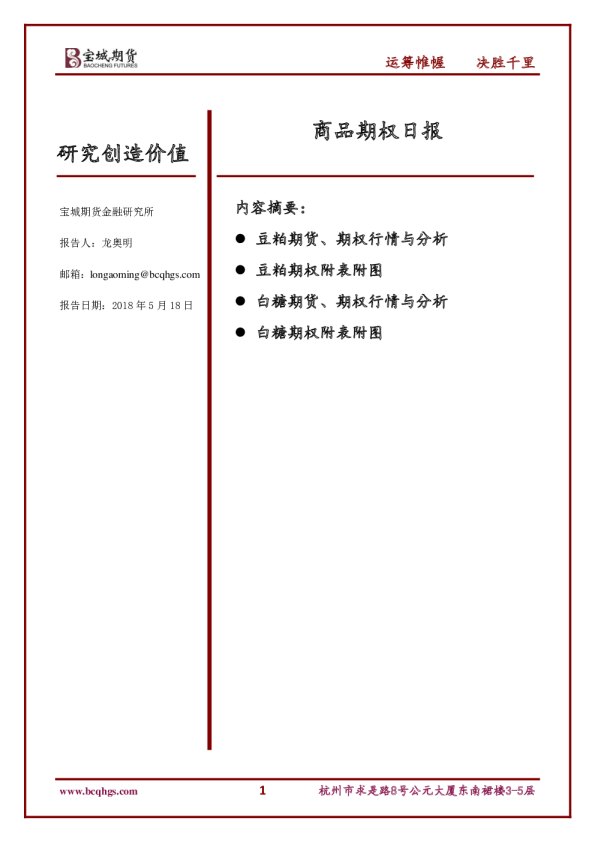 宝城期货
BAOCHENG FUTURES

运筹帷幄　决胜千里

研究创造价值

宝城期货金融研究所

报告人：龙奥明

邮箱：longaoming@bcqhgs.com

报告日期：2018 年 5 月 18 日

商品期权日报

内容摘要：

● 豆粕期货、期权行情与分析

● 豆粕期权附表附图

● 白糖期货、期权行情与分析

● 白糖期权附表附图

www.bcqhgs.com　1　杭州市求是路8号公元大厦东南裙楼3-5层